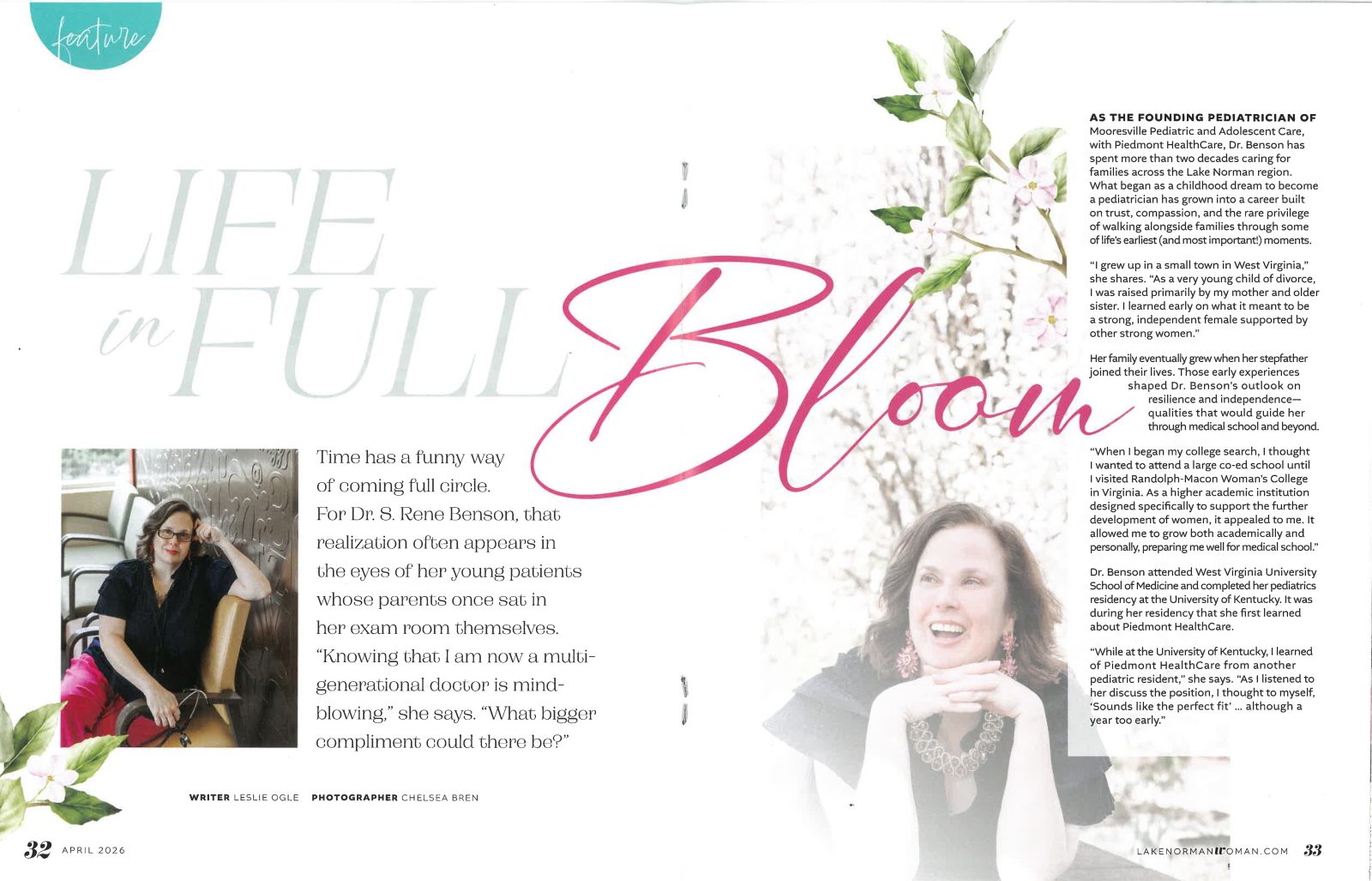 feature

LIFE in FULL Bloom

Time has a funny way of coming full circle. For Dr. S. Rene Benson, that realization often appears in the eyes of her young patients whose parents once sat in her exam room themselves. "Knowing that I am now a multi-generational doctor is mind-blowing," she says. "What bigger compliment could there be?"

WRITER LESLIE OGLE PHOTOGRAPHER CHELSEA BREN

AS THE FOUNDING PEDIATRICIAN OF Mooresville Pediatric and Adolescent Care, with Piedmont HealthCare, Dr. Benson has spent more than two decades caring for families across the Lake Norman region. What began as a childhood dream to become a pediatrician has grown into a career built on trust, compassion, and the rare privilege of walking alongside families through some of life's earliest (and most important!) moments.

"I grew up in a small town in West Virginia," she shares. "As a very young child of divorce, I was raised primarily by my mother and older sister. I learned early on what it meant to be a strong, independent female supported by other strong women."

Her family eventually grew when her stepfather joined their lives. Those early experiences shaped Dr. Benson's outlook on resilience and independence—qualities that would guide her through medical school and beyond.

"When I began my college search, I thought I wanted to attend a large co-ed school until I visited Randolph-Macon Woman's College in Virginia. As a higher academic institution designed specifically to support the further development of women, it appealed to me. It allowed me to grow both academically and personally, preparing me well for medical school."

Dr. Benson attended West Virginia University School of Medicine and completed her pediatrics residency at the University of Kentucky. It was during her residency that she first learned about Piedmont HealthCare.

"While at the University of Kentucky, I learned of Piedmont HealthCare from another pediatric resident," she says. "As I listened to her discuss the position, I thought to myself, 'Sounds like the perfect fit' ... although a year too early."

32 APRIL 2026

LAKENORMANWOMAN.COM 33